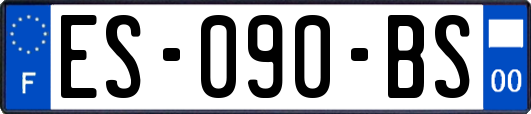 F
ES-090-BS
00